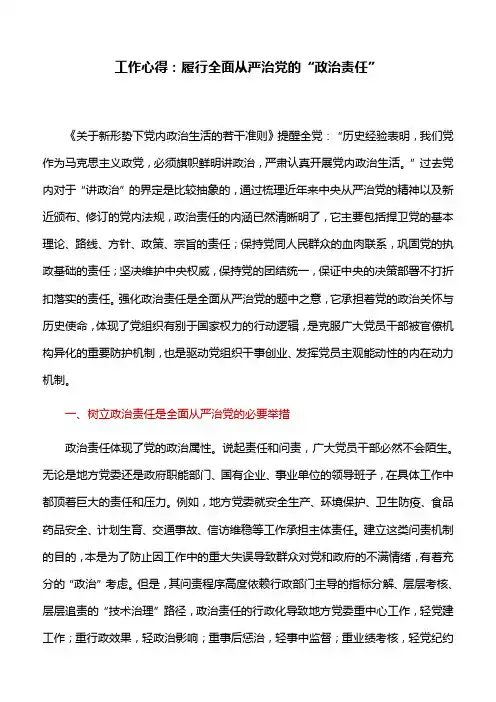 工作心得：履行全面从严治党的“政治责任”

《关于新形势下党内政治生活的若干准则》提醒全党：“历史经验表明，我们党作为马克思主义政党，必须旗帜鲜明讲政治，严肃认真开展党内政治生活。”过去党内对于“讲政治”的界定是比较抽象的，通过梳理近年来中央从严治党的精神以及新近颁布、修订的党内法规，政治责任的内涵已然清晰明了，它主要包括捍卫党的基本理论、路线、方针、政策、宗旨的责任；保持党同人民群众的血肉联系，巩固党的执政基础的责任；坚决维护中央权威，保持党的团结统一，保证中央的决策部署不打折扣落实的责任。强化政治责任是全面从严治党的题中之意，它承担着党的政治关怀与历史使命，体现了党组织有别于国家权力的行动逻辑，是克服广大党员干部被官僚机构异化的重要防护机制，也是驱动党组织干事创业、发挥党员主观能动性的内在动力机制。

一、树立政治责任是全面从严治党的必要举措

政治责任体现了党的政治属性。说起责任和问责，广大党员干部必然不会陌生。无论是地方党委还是政府职能部门、国有企业、事业单位的领导班子，在具体工作中都顶着巨大的责任和压力。例如，地方党委就安全生产、环境保护、卫生防疫、食品药品安全、计划生育、交通事故、信访维稳等工作承担主体责任。建立这类问责机制的目的，本是为了防止因工作中的重大失误导致群众对党和政府的不满情绪，有着充分的“政治”考虑。但是，其问责程序高度依赖行政部门主导的指标分解、层层考核、层层追责的“技术治理”路径，政治责任的行政化导致地方党委重中心工作，轻党建工作；重行政效果，轻政治影响；重事后惩治，轻事中监督；重业绩考核，轻党纪约